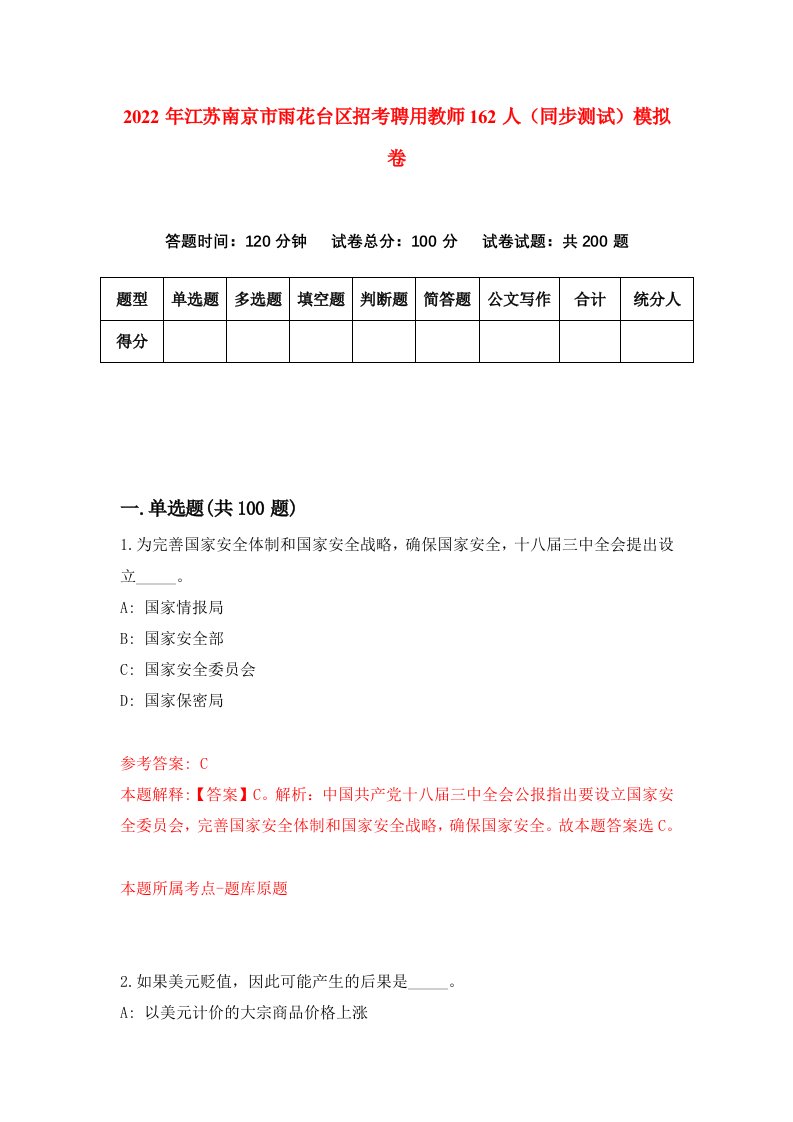 2022年江苏南京市雨花台区招考聘用教师162人（同步测试）模拟卷

答题时间：120分钟　试卷总分：100分　试卷试题：共200题

| 题型 | 单选题 | 多选题 | 填空题 | 判断题 | 简答题 | 公文写作 | 合计 | 统分人 |
|---|---|---|---|---|---|---|---|---|
| 得分 | | | | | | | | |

一.单选题(共100题)

1.为完善国家安全体制和国家安全战略，确保国家安全，十八届三中全会提出设立_____。

A: 国家情报局

B: 国家安全部

C: 国家安全委员会

D: 国家保密局

参考答案: C

本题解释:【答案】C。解析：中国共产党十八届三中全会公报指出要设立国家安全委员会，完善国家安全体制和国家安全战略，确保国家安全。故本题答案选C。

本题所属考点-题库原题

2.如果美元贬值，因此可能产生的后果是_____。

A: 以美元计价的大宗商品价格上涨